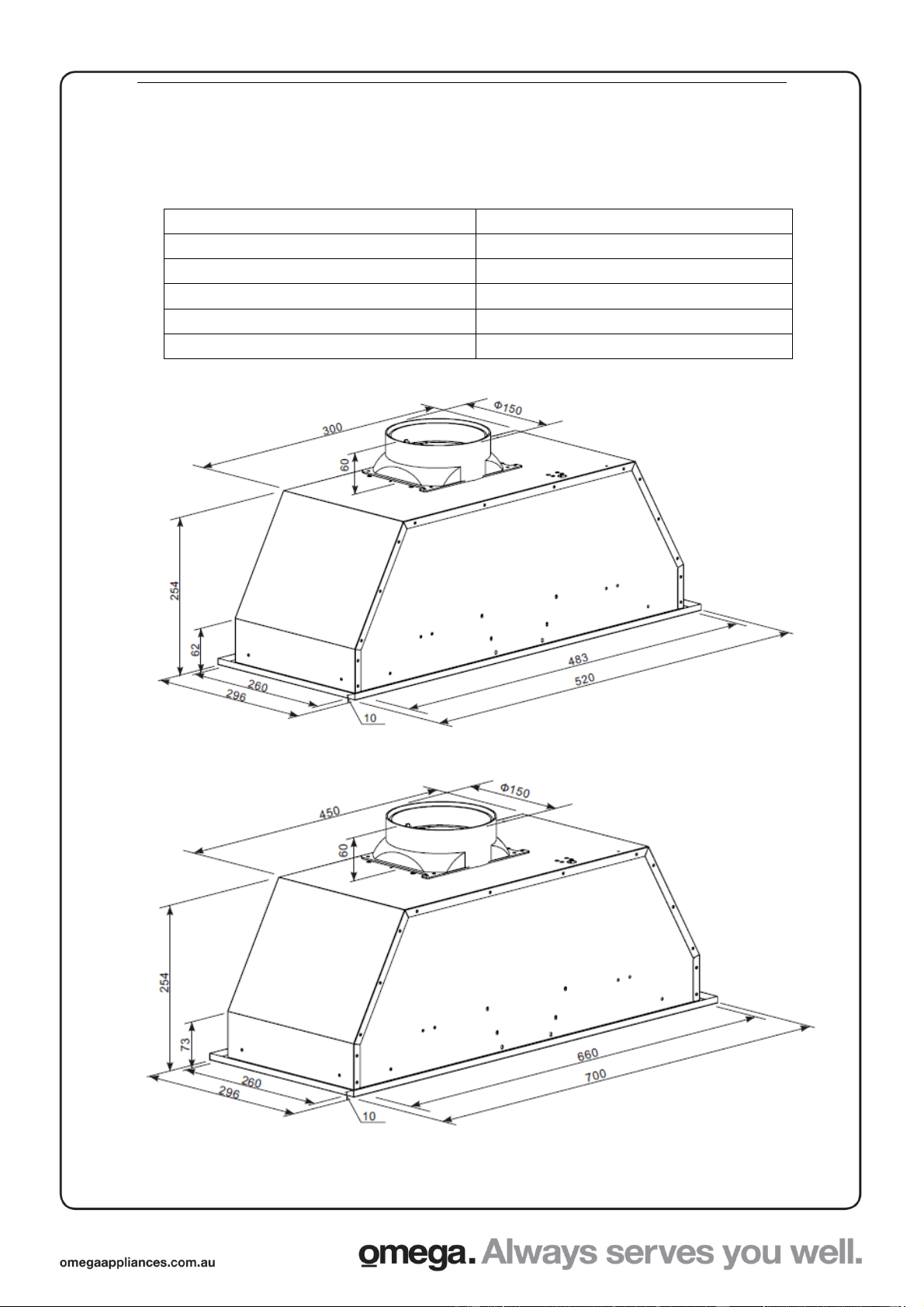 300

Φ150

60

254

62

260

296

10

483

520

450

Φ150

60

254

73

260

296

10

660

700

omegaappliances.com.au

omega. Always serves you well.